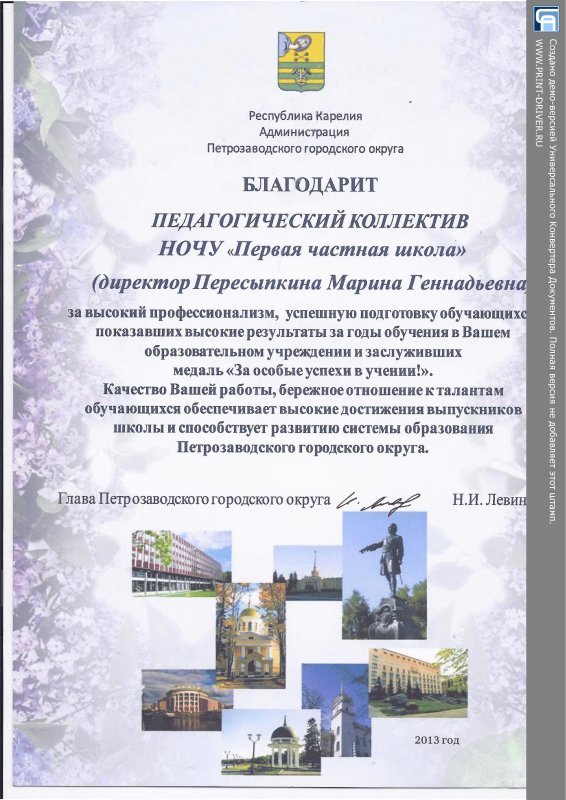 Республика Карелия
Администрация
Петрозаводского городского округа

БЛАГОДАРИТ

ПЕДАГОГИЧЕСКИЙ КОЛЛЕКТИВ
НОЧУ «Первая частная школа»

(директор Пересыпкина Марина Геннадьевна

за высокий профессионализм, успешную подготовку обучающихс показавших высокие результаты за годы обучения в Вашем образовательном учреждении и заслуживших медаль «За особые успехи в учении!».
Качество Вашей работы, бережное отношение к талантам обучающихся обеспечивает высокие достижения выпускников школы и способствует развитию системы образования Петрозаводского городского округа.

Глава Петрозаводского городского округа Н.И. Левин

2013 год

Создано демо-версией Универсального Конвертера Документов. Полная версия не добавляет этот штамп.
WWW.PRINT-DRIVER.RU